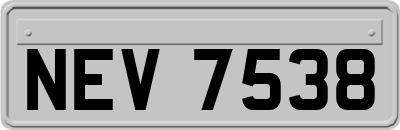 NEV 7538